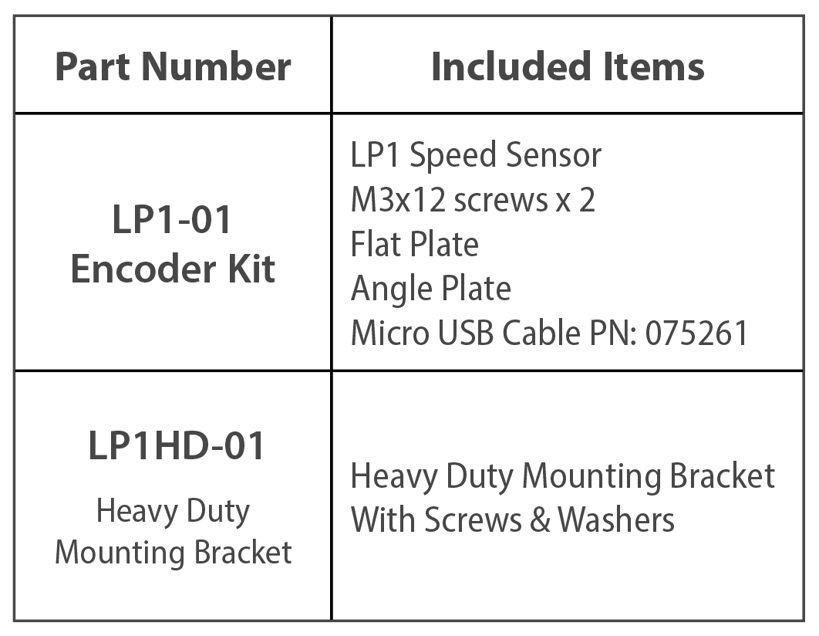 | Part Number | Included Items |
|---|---|
| LP1-01 Encoder Kit | LP1 Speed Sensor M3x12 screws x 2 Flat Plate Angle Plate Micro USB Cable PN: 075261 |
| LP1HD-01 Heavy Duty Mounting Bracket | Heavy Duty Mounting Bracket With Screws & Washers |